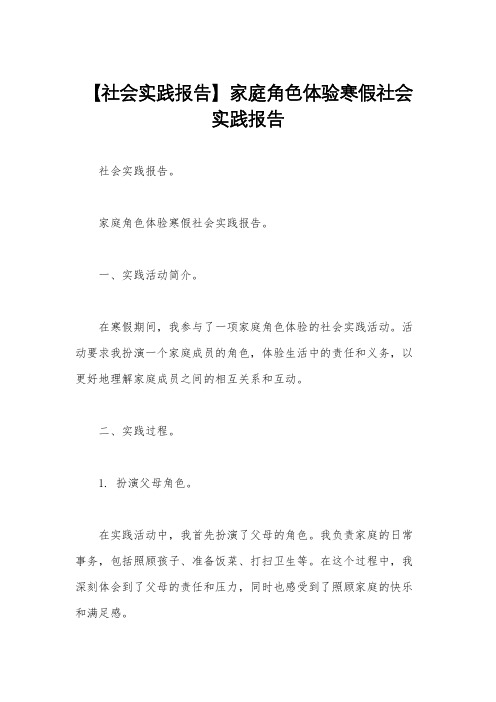 【社会实践报告】家庭角色体验寒假社会实践报告

社会实践报告。

家庭角色体验寒假社会实践报告。

一、实践活动简介。

在寒假期间，我参与了一项家庭角色体验的社会实践活动。活动要求我扮演一个家庭成员的角色，体验生活中的责任和义务，以更好地理解家庭成员之间的相互关系和互动。

二、实践过程。

1. 扮演父母角色。

在实践活动中，我首先扮演了父母的角色。我负责家庭的日常事务，包括照顾孩子、准备饭菜、打扫卫生等。在这个过程中，我深刻体会到了父母的责任和压力，同时也感受到了照顾家庭的快乐和满足感。